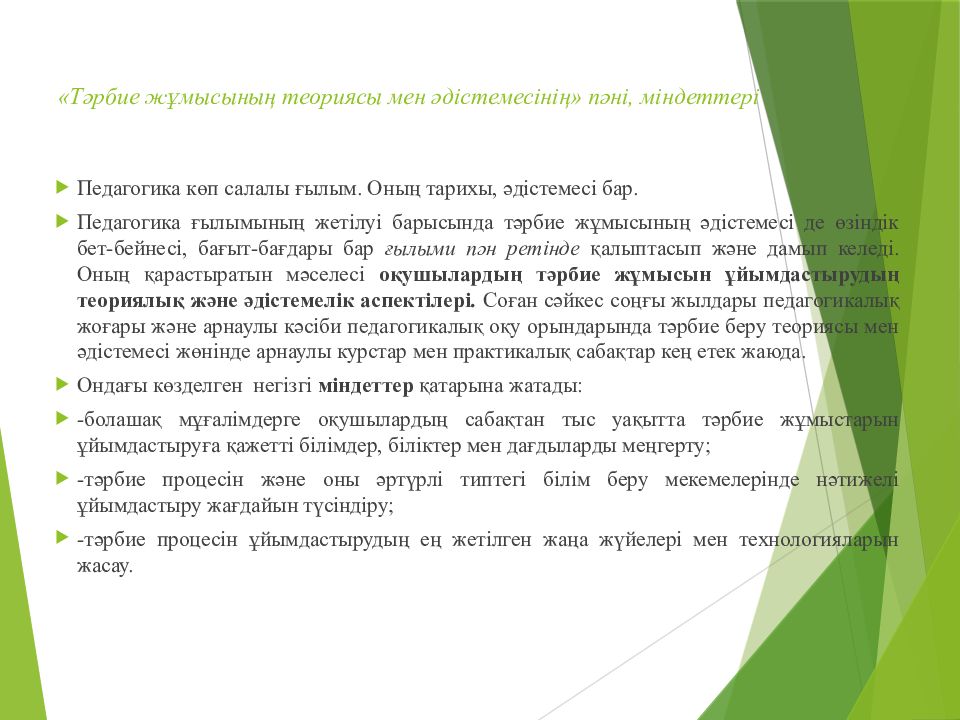 «Тәрбие жұмысының теориясы мен әдістемесінің» пәні, міндеттері

Педагогика көп салалы ғылым. Оның тарихы, әдістемесі бар.

Педагогика ғылымының жетілуі барысында тәрбие жұмысының әдістемесі де өзіндік бет-бейнесі, бағыт-бағдары бар ғылыми пән ретінде қалыптасып және дамып келеді. Оның қарастыратын мәселесі оқушылардың тәрбие жұмысын ұйымдастырудың теориялық және әдістемелік аспектілері. Соған сәйкес соңғы жылдары педагогикалық жоғары және арнаулы кәсіби педагогикалық оқу орындарында тәрбие беру теориясы мен әдістемесі жөнінде арнаулы курстар мен практикалық сабақтар кең етек жаюда.

Ондағы көзделген негізгі міндеттер қатарына жатады:

-болашақ мұғалімдерге оқушылардың сабақтан тыс уақытта тәрбие жұмыстарын ұйымдастыруға қажетті білімдер, біліктер мен дағдыларды меңгерту;

-тәрбие процесін және оны әртүрлі типтегі білім беру мекемелерінде нәтижелі ұйымдастыру жағдайын түсіндіру;

-тәрбие процесін ұйымдастырудың ең жетілген жаңа жүйелері мен технологияларын жасау.